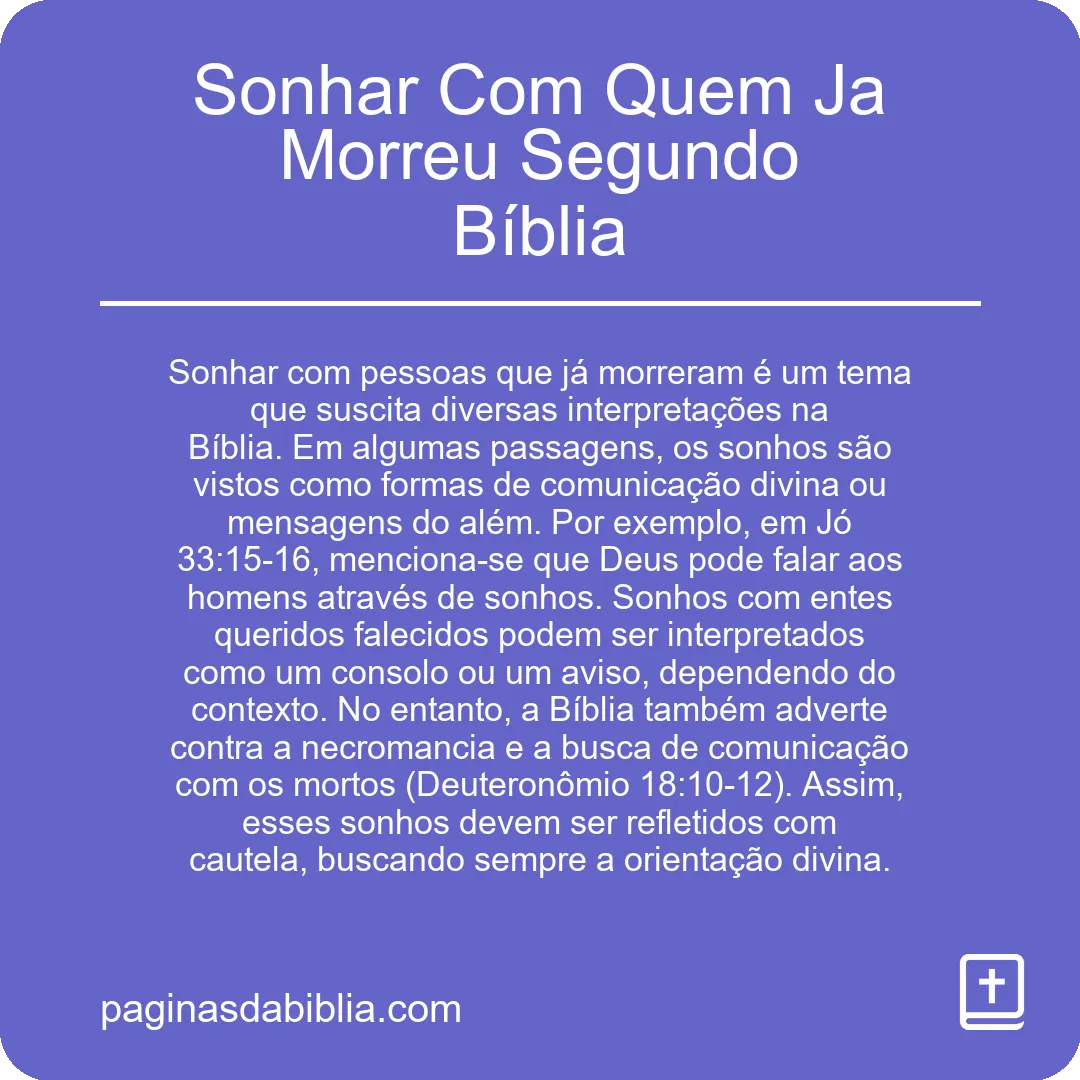 Sonhar Com Quem Ja Morreu Segundo Bíblia

Sonhar com pessoas que já morreram é um tema que suscita diversas interpretações na Bíblia. Em algumas passagens, os sonhos são vistos como formas de comunicação divina ou mensagens do além. Por exemplo, em Jó 33:15-16, menciona-se que Deus pode falar aos homens através de sonhos. Sonhos com entes queridos falecidos podem ser interpretados como um consolo ou um aviso, dependendo do contexto. No entanto, a Bíblia também adverte contra a necromancia e a busca de comunicação com os mortos (Deuteronômio 18:10-12). Assim, esses sonhos devem ser refletidos com cautela, buscando sempre a orientação divina.

paginasdabiblia.com